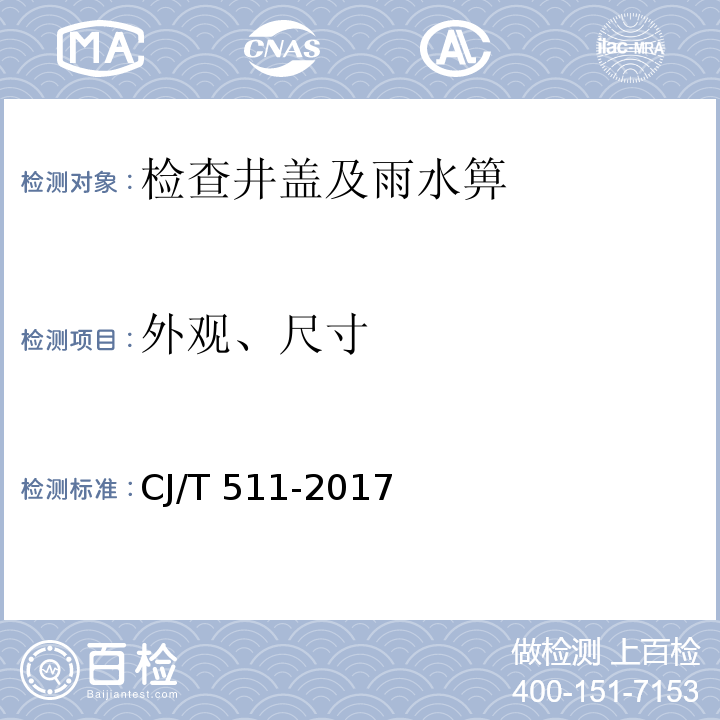 MA

CNAS

AL

ilac-MRA

检测对象：检查井盖及雨水箅

检测项目：外观、尺寸

检测标准：CJ/T 511-2017

百检
Baijiantest.com

做检测 上百检
400-151-7153